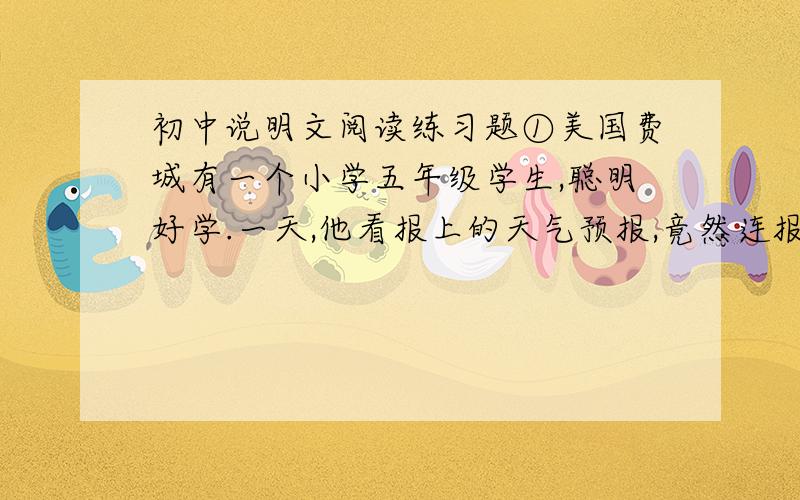 初中说明文阅读练习题①美国费城有一个小学五年级学生,聪明好学.一天,他看报上的天气预报,竟然连报